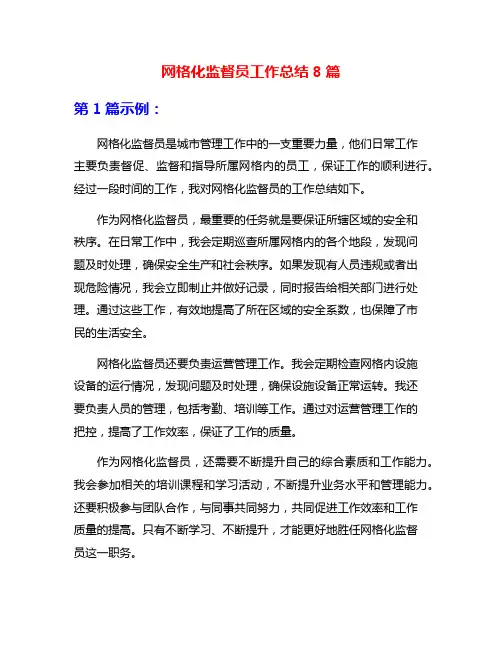 网格化监督员工作总结 8 篇

第 1 篇示例：

网格化监督员是城市管理工作中的一支重要力量，他们日常工作主要负责督促、监督和指导所属网格内的员工，保证工作的顺利进行。经过一段时间的工作，我对网格化监督员的工作总结如下。

作为网格化监督员，最重要的任务就是要保证所辖区域的安全和秩序。在日常工作中，我会定期巡查所属网格内的各个地段，发现问题及时处理，确保安全生产和社会秩序。如果发现有人员违规或者出现危险情况，我会立即制止并做好记录，同时报告给相关部门进行处理。通过这些工作，有效地提高了所在区域的安全系数，也保障了市民的生活安全。

网格化监督员还要负责运营管理工作。我会定期检查网格内设施设备的运行情况，发现问题及时处理，确保设施设备正常运转。我还要负责人员的管理，包括考勤、培训等工作。通过对运营管理工作的把控，提高了工作效率，保证了工作的质量。

作为网格化监督员，还需要不断提升自己的综合素质和工作能力。我会参加相关的培训课程和学习活动，不断提升业务水平和管理能力。还要积极参与团队合作，与同事共同努力，共同促进工作效率和工作质量的提高。只有不断学习、不断提升，才能更好地胜任网格化监督员这一职务。